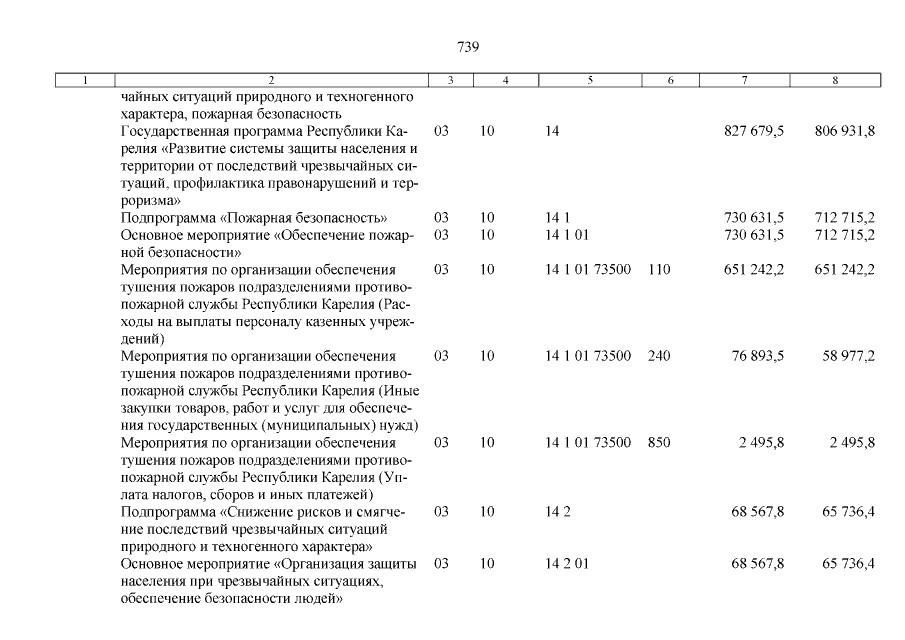 739

| 1 | 2 | 3 | 4 | 5 | 6 | 7 | 8 |
|---|---|---|---|---|---|---|---|
| | чайных ситуаций природного и техногенного характера, пожарная безопасность | | | | | | |
| | Государственная программа Республики Карелия «Развитие системы защиты населения и территории от последствий чрезвычайных ситуаций, профилактика правонарушений и терроризма» | 03 | 10 | 14 | | 827 679,5 | 806 931,8 |
| | Подпрограмма «Пожарная безопасность» | 03 | 10 | 14 1 | | 730 631,5 | 712 715,2 |
| | Основное мероприятие «Обеспечение пожарной безопасности» | 03 | 10 | 14 1 01 | | 730 631,5 | 712 715,2 |
| | Мероприятия по организации обеспечения тушения пожаров подразделениями противопожарной службы Республики Карелия (Расходы на выплаты персоналу казенных учреждений) | 03 | 10 | 14 1 01 73500 | 110 | 651 242,2 | 651 242,2 |
| | Мероприятия по организации обеспечения тушения пожаров подразделениями противопожарной службы Республики Карелия (Иные закупки товаров, работ и услуг для обеспечения государственных (муниципальных) нужд) | 03 | 10 | 14 1 01 73500 | 240 | 76 893,5 | 58 977,2 |
| | Мероприятия по организации обеспечения тушения пожаров подразделениями противопожарной службы Республики Карелия (Уплата налогов, сборов и иных платежей) | 03 | 10 | 14 1 01 73500 | 850 | 2 495,8 | 2 495,8 |
| | Подпрограмма «Снижение рисков и смягчение последствий чрезвычайных ситуаций природного и техногенного характера» | 03 | 10 | 14 2 | | 68 567,8 | 65 736,4 |
| | Основное мероприятие «Организация защиты населения при чрезвычайных ситуациях, обеспечение безопасности людей» | 03 | 10 | 14 2 01 | | 68 567,8 | 65 736,4 |